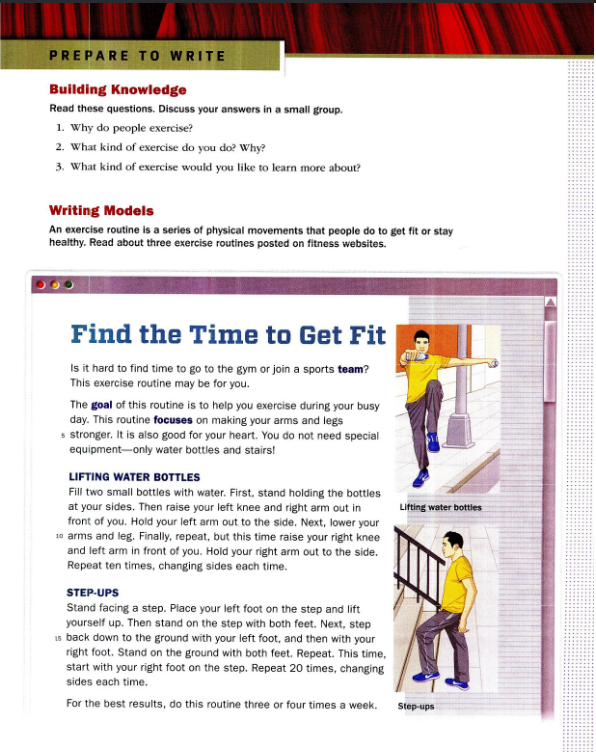 PREPARE TO WRITE

Building Knowledge

Read these questions. Discuss your answers in a small group.

1. Why do people exercise?
2. What kind of exercise do you do? Why?
3. What kind of exercise would you like to learn more about?

Writing Models

An exercise routine is a series of physical movements that people do to get fit or stay healthy. Read about three exercise routines posted on fitness websites.

Find the Time to Get Fit

Is it hard to find time to go to the gym or join a sports team? This exercise routine may be for you.

The goal of this routine is to help you exercise during your busy day. This routine focuses on making your arms and legs 5 stronger. It is also good for your heart. You do not need special equipment—only water bottles and stairs!

LIFTING WATER BOTTLES

Fill two small bottles with water. First, stand holding the bottles at your sides. Then raise your left knee and right arm out in front of you. Hold your left arm out to the side. Next, lower your 10 arms and leg. Finally, repeat, but this time raise your right knee and left arm in front of you. Hold your right arm out to the side. Repeat ten times, changing sides each time.

STEP-UPS

Stand facing a step. Place your left foot on the step and lift yourself up. Then stand on the step with both feet. Next, step 15 back down to the ground with your left foot, and then with your right foot. Stand on the ground with both feet. Repeat. This time, start with your right foot on the step. Repeat 20 times, changing sides each time.

For the best results, do this routine three or four times a week.

Lifting water bottles

Step-ups